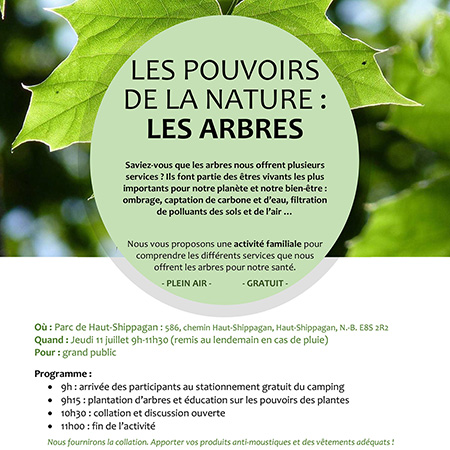 LES POUVOIRS DE LA NATURE : LES ARBRES

Saviez-vous que les arbres nous offrent plusieurs services ? Ils font partie des êtres vivants les plus importants pour notre planète et notre bien-être : ombrage, captation de carbone et d'eau, filtration de polluants des sols et de l'air ...

Nous vous proposons une activité familiale pour comprendre les différents services que nous offrent les arbres pour notre santé.

- PLEIN AIR - - GRATUIT -

Où : Parc de Haut-Shippagan : 586, chemin Haut-Shippagan, Haut-Shippagan, N.-B. E8S 2R2
Quand : Jeudi 11 juillet 9h-11h30 (remis au lendemain en cas de pluie)
Pour : grand public

Programme :
• 9h : arrivée des participants au stationnement gratuit du camping
• 9h15 : plantation d'arbres et éducation sur les pouvoirs des plantes
• 10h30 : collation et discussion ouverte
• 11h00 : fin de l'activité

Nous fournirons la collation. Apporter vos produits anti-moustiques et des vêtements adéquats !